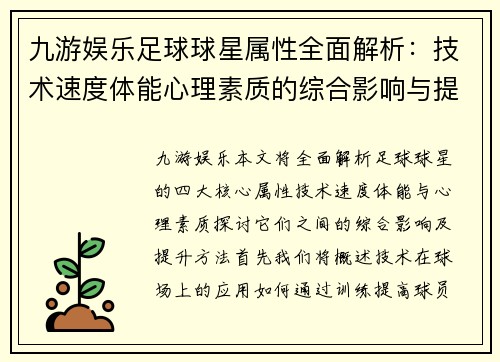 九游娱乐足球球星属性全面解析：技术速度体能心理素质的综合影响与提

九游娱乐本文将全面解析足球球星的四大核心属性技术速度体能与心理素质探讨它们之间的综合影响及提升方法首先我们将概述技术在球场上的应用如何通过训练提高球员